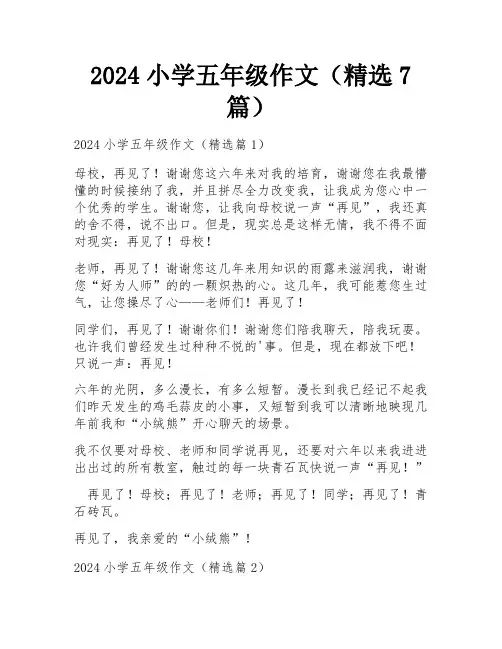 2024 小学五年级作文（精选 7 篇）

2024 小学五年级作文（精选篇 1）

母校，再见了！谢谢您这六年来对我的培育，谢谢您在我最懵懂的时候接纳了我，并且拼尽全力改变我，让我成为您心中一个优秀的学生。谢谢您，让我向母校说一声“再见”，我还真的舍不得，说不出口。但是，现实总是这样无情，我不得不面对现实：再见了！母校！

老师，再见了！谢谢您这几年来用知识的雨露来滋润我，谢谢您“好为人师”的的一颗炽热的心。这几年，我可能惹您生过气，让您操尽了心——老师们！再见了！

同学们，再见了！谢谢你们！谢谢您们陪我聊天，陪我玩耍。也许我们曾经发生过种种不悦的'事。但是，现在都放下吧！只说一声：再见！

六年的光阴，多么漫长，有多么短暂。漫长到我已经记不起我们昨天发生的鸡毛蒜皮的小事，又短暂到我可以清晰地映现几年前我和“小绒熊”开心聊天的场景。

我不仅要对母校、老师和同学说再见，还要对六年以来我进进出出过的所有教室，触过的每一块青石瓦快说一声“再见！”

再见了！母校；再见了！老师；再见了！同学；再见了！青石砖瓦。

再见了，我亲爱的“小绒熊”！

2024 小学五年级作文（精选篇 2）